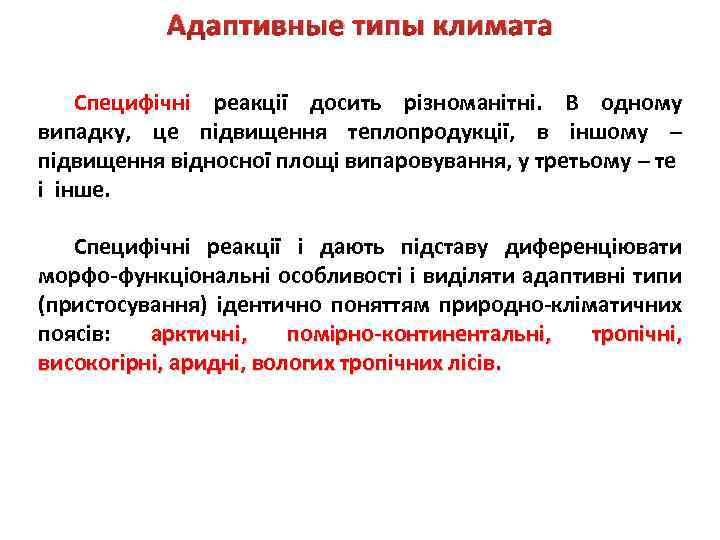 Адаптивные типы климата

Специфічні реакції досить різноманітні. В одному випадку, це підвищення теплопродукції, в іншому – підвищення відносної площі випаровування, у третьому – те і інше.

Специфічні реакції і дають підставу диференціювати морфо-функціональні особливості і виділяти адаптивні типи (пристосування) ідентично поняттям природно-кліматичних поясів: арктичні, помірно-континентальні, тропічні, високогірні, аридні, вологих тропічних лісів.